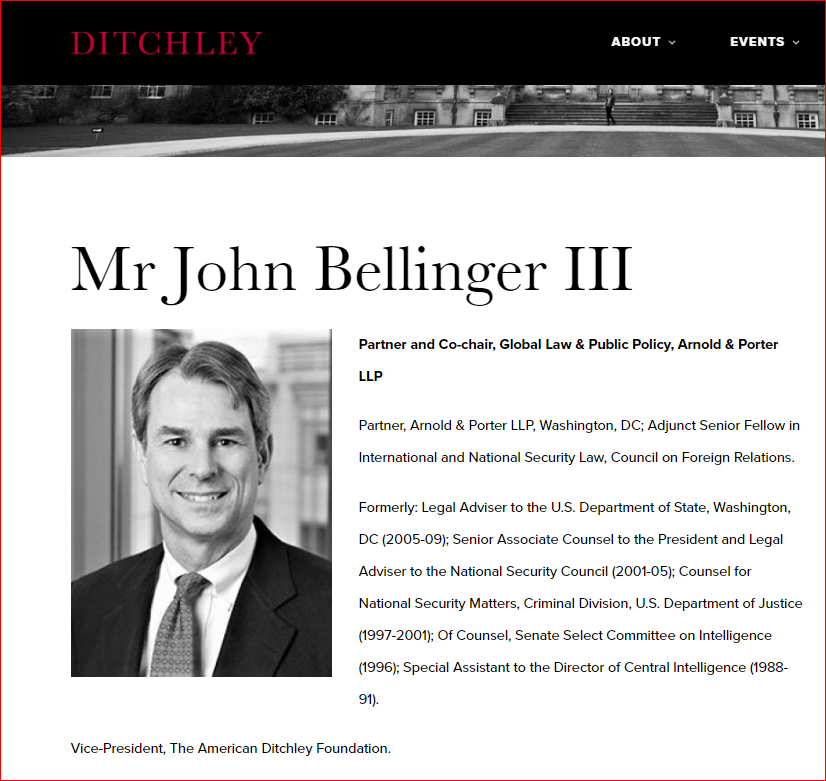 DITCHLEY

ABOUT

EVENTS

Mr John Bellinger III

Partner and Co-chair, Global Law & Public Policy, Arnold & Porter LLP

Partner, Arnold & Porter LLP, Washington, DC; Adjunct Senior Fellow in International and National Security Law, Council on Foreign Relations.

Formerly: Legal Adviser to the U.S. Department of State, Washington, DC (2005-09); Senior Associate Counsel to the President and Legal Adviser to the National Security Council (2001-05); Counsel for National Security Matters, Criminal Division, U.S. Department of Justice (1997-2001); Of Counsel, Senate Select Committee on Intelligence (1996); Special Assistant to the Director of Central Intelligence (1988-91).

Vice-President, The American Ditchley Foundation.